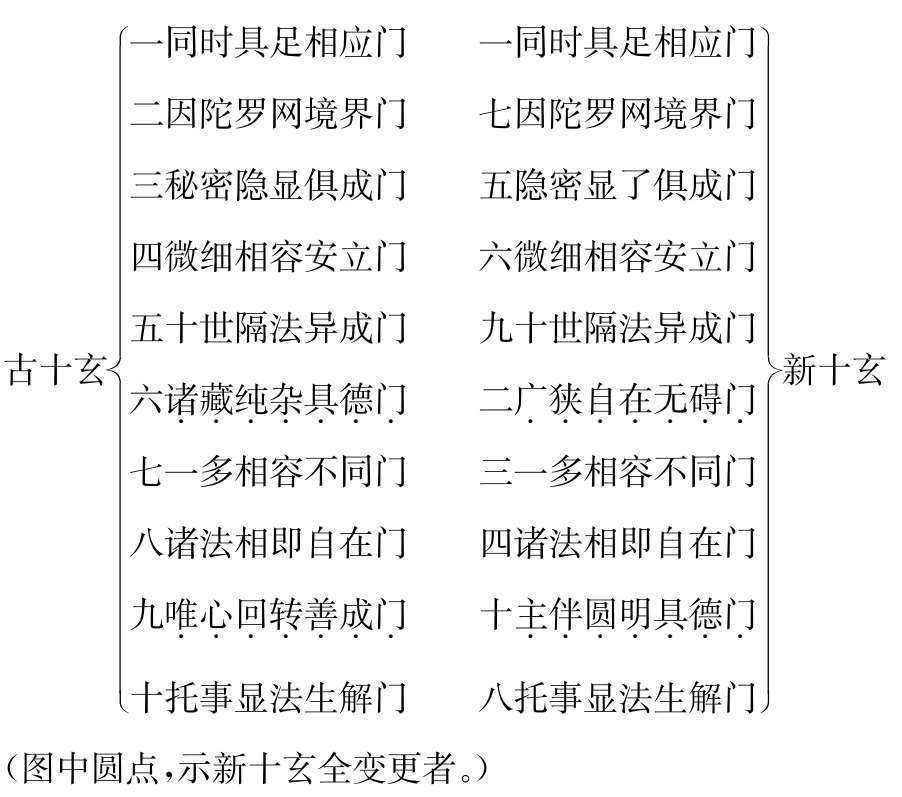 古十玄

一同时具足相应门
二因陀罗网境界门
三秘密隐显俱成门
四微细相容安立门
五十世隔法异成门
六诸藏纯杂具德门
七一多相容不同门
八诸法相即自在门
九唯心回转善成门
十托事显法生解门

一同时具足相应门
七因陀罗网境界门
五隐密显了俱成门
六微细相容安立门
九十世隔法异成门
二广狭自在无碍门
三一多相容不同门
四诸法相即自在门
十主伴圆明具德门
八托事显法生解门

新十玄

（图中圆点，示新十玄全变更者。）